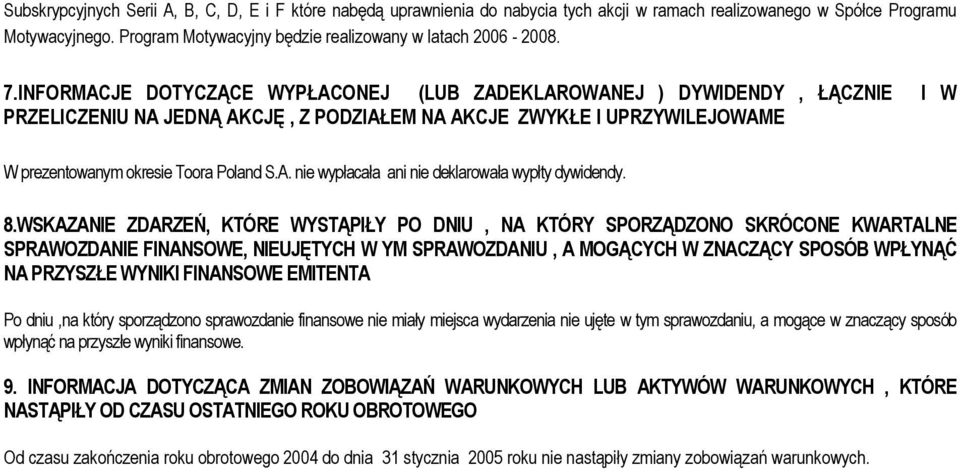 Subskrypcyjnych Serii A, B, C, D, E i F które nabędą uprawnienia do nabycia tych akcji w ramach realizowanego w Spółce Programu Motywacyjnego. Program Motywacyjny będzie realizowany w latach 2006 - 2008.

7.INFORMACJE DOTYCZĄCE WYPŁACONEJ (LUB ZADEKLAROWANEJ ) DYWIDENDY , ŁĄCZNIE I W PRZELICZENIU NA JEDNĄ AKCJĘ , Z PODZIAŁEM NA AKCJE ZWYKŁE I UPRZYWILEJOWAME

W prezentowanym okresie Toora Poland S.A. nie wypłacała ani nie deklarowała wypłty dywidendy.

8.WSKAZANIE ZDARZEŃ, KTÓRE WYSTĄPIŁY PO DNIU , NA KTÓRY SPORZĄDZONO SKRÓCONE KWARTALNE SPRAWOZDANIE FINANSOWE, NIEUJĘTYCH W YM SPRAWOZDANIU , A MOGĄCYCH W ZNACZĄCY SPOSÓB WPŁYNĄĆ NA PRZYSZŁE WYNIKI FINANSOWE EMITENTA

Po dniu ,na który sporządzono sprawozdanie finansowe nie miały miejsca wydarzenia nie ujęte w tym sprawozdaniu, a mogące w znaczący sposób wpłynąć na przyszłe wyniki finansowe.

9. INFORMACJA DOTYCZĄCA ZMIAN ZOBOWIĄZAŃ WARUNKOWYCH LUB AKTYWÓW WARUNKOWYCH , KTÓRE NASTĄPIŁY OD CZASU OSTATNIEGO ROKU OBROTOWEGO

Od czasu zakończenia roku obrotowego 2004 do dnia 31 stycznia 2005 roku nie nastąpiły zmiany zobowiązań warunkowych.